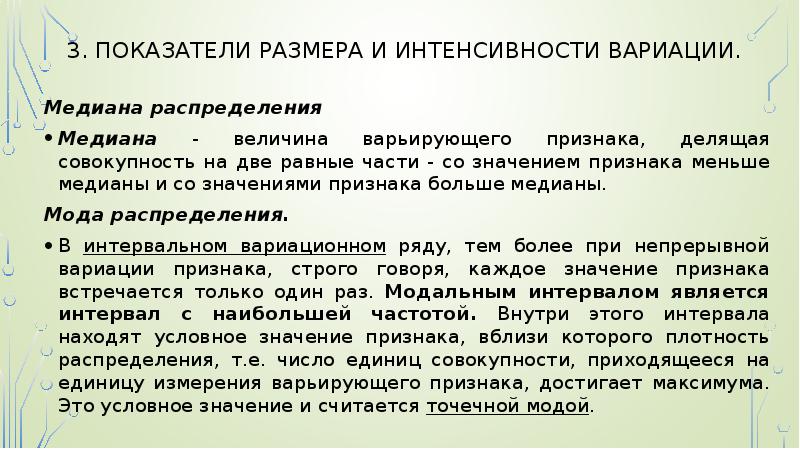 3. ПОКАЗАТЕЛИ РАЗМЕРА И ИНТЕНСИВНОСТИ ВАРИАЦИИ.

Медиана распределения

• Медиана - величина варьирующего признака, делящая совокупность на две равные части - со значением признака меньше медианы и со значениями признака больше медианы.

Мода распределения.

• В интервальном вариационном ряду, тем более при непрерывной вариации признака, строго говоря, каждое значение признака встречается только один раз. Модальным интервалом является интервал с наибольшей частотой. Внутри этого интервала находят условное значение признака, вблизи которого плотность распределения, т.е. число единиц совокупности, приходящееся на единицу измерения варьирующего признака, достигает максимума. Это условное значение и считается точечной модой.